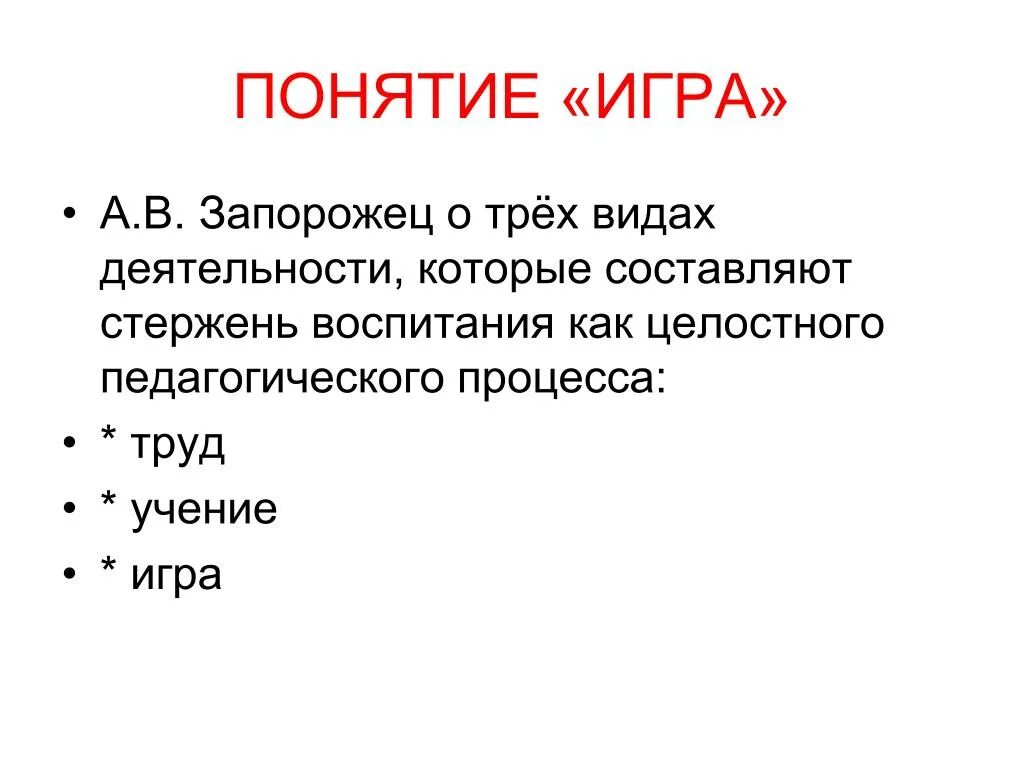 ПОНЯТИЕ «ИГРА»

• А.В. Запорожец о трёх видах деятельности, которые составляют стержень воспитания как целостного педагогического процесса:
• * труд
• * учение
• * игра